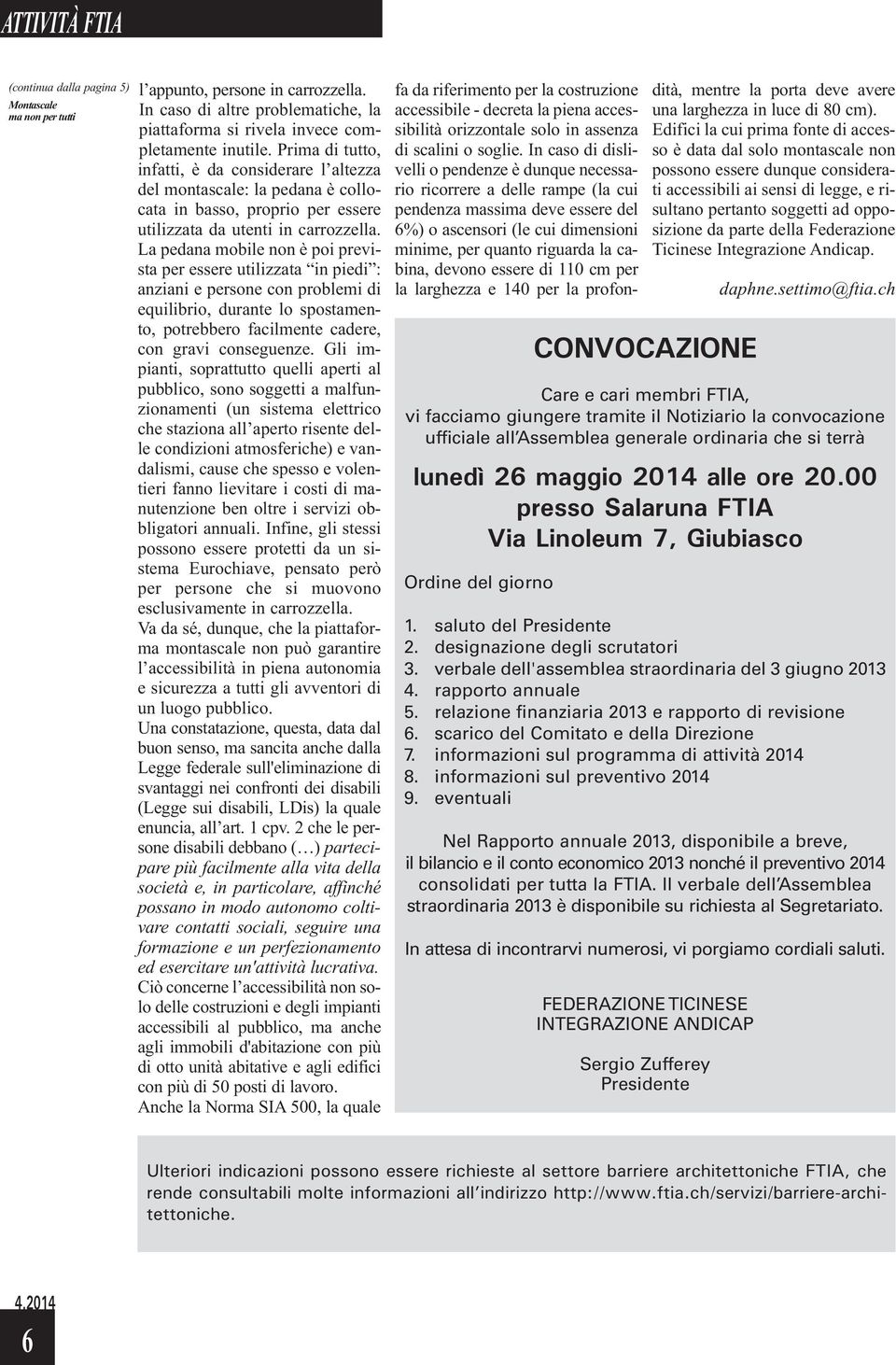 ATTIVITÀ FTIA

(continua dalla pagina 5)
Montascale ma non per tutti

l'appunto, persone in carrozzella. In caso di altre problematiche, la piattaforma si rivela invece completamente inutile. Prima di tutto, infatti, è da considerare l'altezza del montascale: la pedana è collocata in basso, proprio per essere utilizzata da utenti in carrozzella. La pedana mobile non è poi prevista per essere utilizzata "in piedi": anziani e persone con problemi di equilibrio, durante lo spostamento, potrebbero facilmente cadere, con gravi conseguenze. Gli impianti, soprattutto quelli aperti al pubblico, sono soggetti a malfunzionamenti (un sistema elettrico che staziona all'aperto risente delle condizioni atmosferiche) e vandalismi, cause che spesso e volentieri fanno lievitare i costi di manutenzione ben oltre i servizi obbligatori annuali. Infine, gli stessi possono essere protetti da un sistema Eurochiave, pensato però per persone che si muovono esclusivamente in carrozzella.
Va da sé, dunque, che la piattaforma montascale non può garantire l'accessibilità in piena autonomia e sicurezza a tutti gli avventori di un luogo pubblico.
Una constatazione, questa, data dal buon senso, ma sancita anche dalla Legge federale sull'eliminazione di svantaggi nei confronti dei disabili (Legge sui disabili, LDis) la quale enuncia, all'art. 1 cpv. 2 che le persone disabili debbano (…) partecipare più facilmente alla vita della società e, in particolare, affinché possano in modo autonomo coltivare contatti sociali, seguire una formazione e un perfezionamento ed esercitare un'attività lucrativa.
Ciò concerne l'accessibilità non solo delle costruzioni e degli impianti accessibili al pubblico, ma anche agli immobili d'abitazione con più di otto unità abitative e agli edifici con più di 50 posti di lavoro.
Anche la Norma SIA 500, la quale fa da riferimento per la costruzione accessibile - decreta la piena accessibilità orizzontale solo in assenza di scalini o soglie. In caso di dislivelli o pendenze è dunque necessario ricorrere a delle rampe (la cui pendenza massima deve essere del 6%) o ascensori (le cui dimensioni minime, per quanto riguarda la cabina, devono essere di 110 cm per la larghezza e 140 per la profondità, mentre la porta deve avere una larghezza in luce di 80 cm). Edifici la cui prima fonte di accesso è data dal solo montascale non possono essere dunque considerati accessibili ai sensi di legge, e risultano pertanto soggetti ad opposizione da parte della Federazione Ticinese Integrazione Andicap.

daphne.settimo@ftia.ch

CONVOCAZIONE

Care e cari membri FTIA,
vi facciamo giungere tramite il Notiziario la convocazione ufficiale all'Assemblea generale ordinaria che si terrà

lunedì 26 maggio 2014 alle ore 20.00
presso Salaruna FTIA
Via Linoleum 7, Giubiasco

Ordine del giorno

1. saluto del Presidente
2. designazione degli scrutatori
3. verbale dell'assemblea straordinaria del 3 giugno 2013
4. rapporto annuale
5. relazione finanziaria 2013 e rapporto di revisione
6. scarico del Comitato e della Direzione
7. informazioni sul programma di attività 2014
8. informazioni sul preventivo 2014
9. eventuali

Nel Rapporto annuale 2013, disponibile a breve, il bilancio e il conto economico 2013 nonché il preventivo 2014 consolidati per tutta la FTIA. Il verbale dell'Assemblea straordinaria 2013 è disponibile su richiesta al Segretariato.

In attesa di incontrarvi numerosi, vi porgiamo cordiali saluti.

FEDERAZIONE TICINESE
INTEGRAZIONE ANDICAP

Sergio Zufferey
Presidente

Ulteriori indicazioni possono essere richieste al settore barriere architettoniche FTIA, che rende consultabili molte informazioni all'indirizzo http://www.ftia.ch/servizi/barriere-architettoniche.

4.2014
6